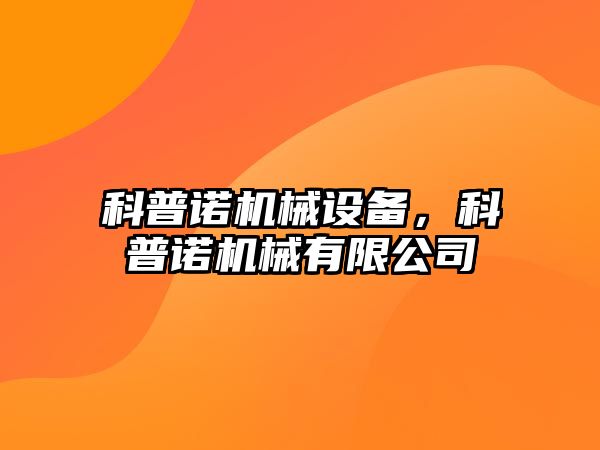 科普诺机械设备，科普诺机械有限公司